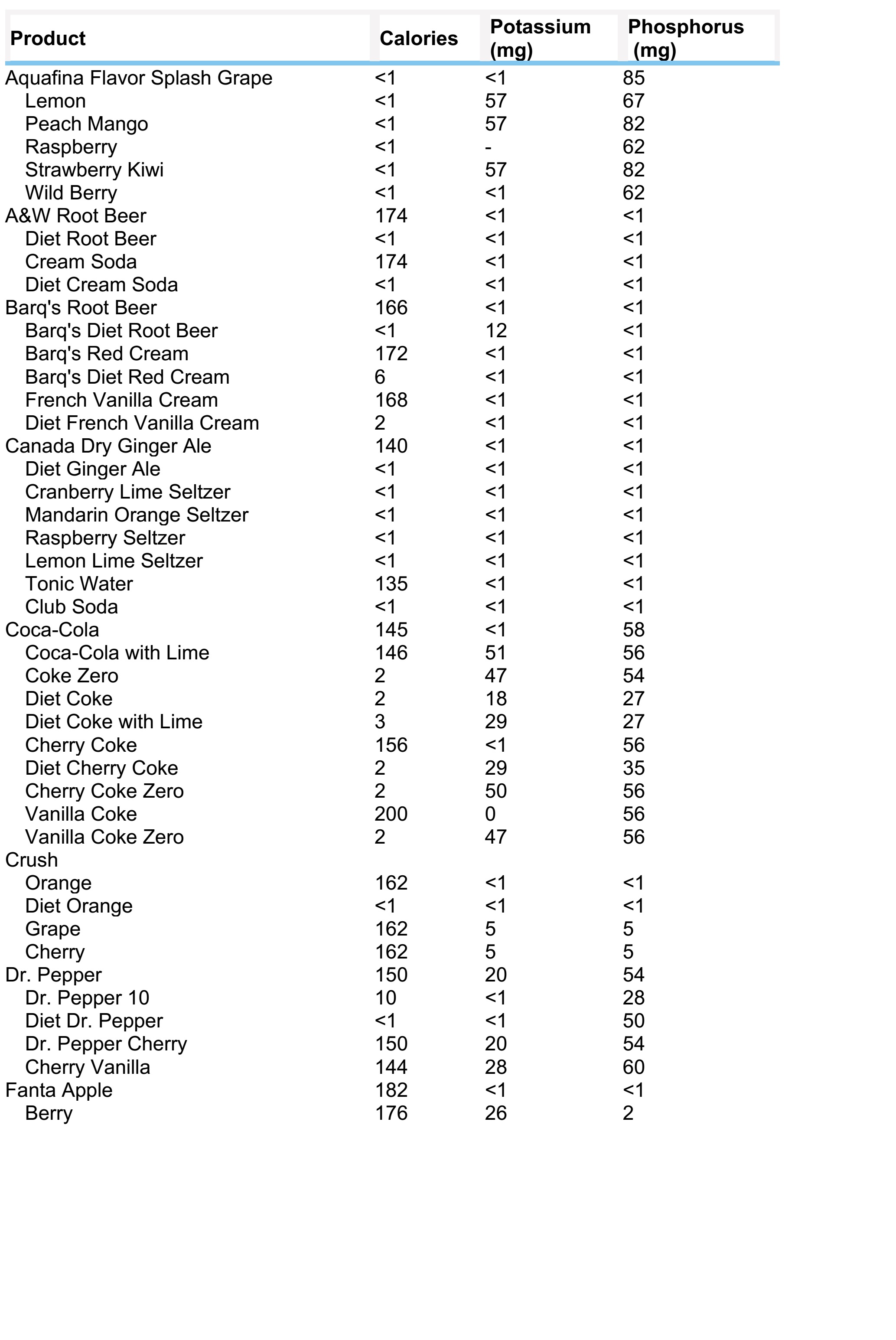 | Product | Calories | Potassium (mg) | Phosphorus (mg) |
|---|---|---|---|
| Aquafina Flavor Splash Grape | <1 | <1 | 85 |
| Lemon | <1 | 57 | 67 |
| Peach Mango | <1 | 57 | 82 |
| Raspberry | <1 | - | 62 |
| Strawberry Kiwi | <1 | 57 | 82 |
| Wild Berry | <1 | <1 | 62 |
| A&W Root Beer | 174 | <1 | <1 |
| Diet Root Beer | <1 | <1 | <1 |
| Cream Soda | 174 | <1 | <1 |
| Diet Cream Soda | <1 | <1 | <1 |
| Barq's Root Beer | 166 | <1 | <1 |
| Barq's Diet Root Beer | <1 | 12 | <1 |
| Barq's Red Cream | 172 | <1 | <1 |
| Barq's Diet Red Cream | 6 | <1 | <1 |
| French Vanilla Cream | 168 | <1 | <1 |
| Diet French Vanilla Cream | 2 | <1 | <1 |
| Canada Dry Ginger Ale | 140 | <1 | <1 |
| Diet Ginger Ale | <1 | <1 | <1 |
| Cranberry Lime Seltzer | <1 | <1 | <1 |
| Mandarin Orange Seltzer | <1 | <1 | <1 |
| Raspberry Seltzer | <1 | <1 | <1 |
| Lemon Lime Seltzer | <1 | <1 | <1 |
| Tonic Water | 135 | <1 | <1 |
| Club Soda | <1 | <1 | <1 |
| Coca-Cola | 145 | <1 | 58 |
| Coca-Cola with Lime | 146 | 51 | 56 |
| Coke Zero | 2 | 47 | 54 |
| Diet Coke | 2 | 18 | 27 |
| Diet Coke with Lime | 3 | 29 | 27 |
| Cherry Coke | 156 | <1 | 56 |
| Diet Cherry Coke | 2 | 29 | 35 |
| Cherry Coke Zero | 2 | 50 | 56 |
| Vanilla Coke | 200 | 0 | 56 |
| Vanilla Coke Zero | 2 | 47 | 56 |
| Crush | | | |
| Orange | 162 | <1 | <1 |
| Diet Orange | <1 | <1 | <1 |
| Grape | 162 | 5 | 5 |
| Cherry | 162 | 5 | 5 |
| Dr. Pepper | 150 | 20 | 54 |
| Dr. Pepper 10 | 10 | <1 | 28 |
| Diet Dr. Pepper | <1 | <1 | 50 |
| Dr. Pepper Cherry | 150 | 20 | 54 |
| Cherry Vanilla | 144 | 28 | 60 |
| Fanta Apple | 182 | <1 | <1 |
| Berry | 176 | 26 | 2 |